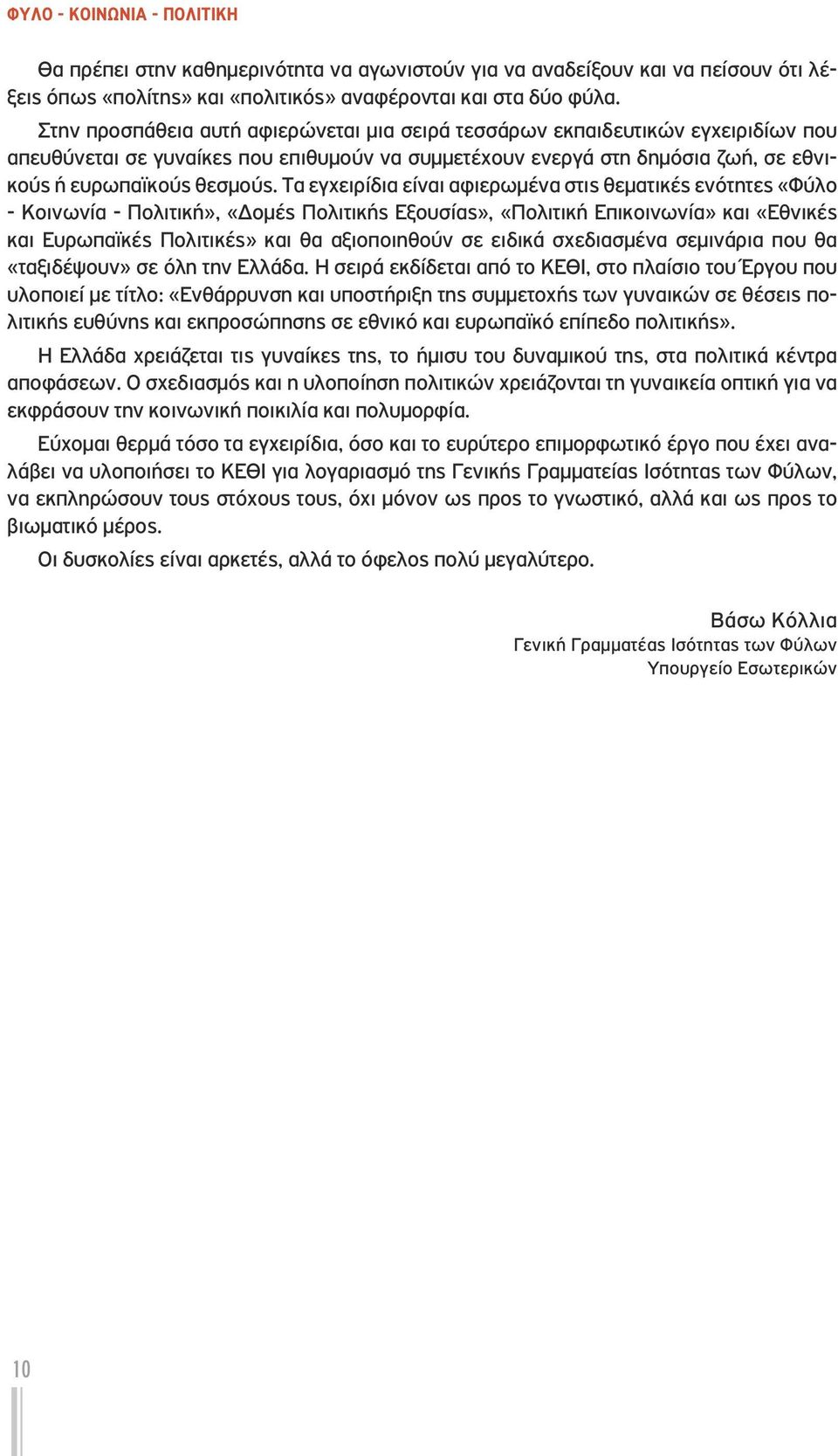 ΦΥΛΟ - ΚΟΙΝΩΝΙΑ - ΠΟΛΙΤΙΚΗ

Θα πρέπει στην καθημερινότητα να αγωνιστούν για να αναδείξουν και να πείσουν ότι λέξεις όπως «πολίτης» και «πολιτικός» αναφέρονται και στα δύο φύλα.

Στην προσπάθεια αυτή αφιερώνεται μια σειρά τεσσάρων εκπαιδευτικών εγχειριδίων που απευθύνεται σε γυναίκες που επιθυμούν να συμμετέχουν ενεργά στη δημόσια ζωή, σε εθνικούς ή ευρωπαϊκούς θεσμούς. Τα εγχειρίδια είναι αφιερωμένα στις θεματικές ενότητες «Φύλο - Κοινωνία - Πολιτική», «Δομές Πολιτικής Εξουσίας», «Πολιτική Επικοινωνία» και «Εθνικές και Ευρωπαϊκές Πολιτικές» και θα αξιοποιηθούν σε ειδικά σχεδιασμένα σεμινάρια που θα «ταξιδέψουν» σε όλη την Ελλάδα. Η σειρά εκδίδεται από το ΚΕΘΙ, στο πλαίσιο του Έργου που υλοποιεί με τίτλο: «Ενθάρρυνση και υποστήριξη της συμμετοχής των γυναικών σε θέσεις πολιτικής ευθύνης και εκπροσώπησης σε εθνικό και ευρωπαϊκό επίπεδο πολιτικής».

Η Ελλάδα χρειάζεται τις γυναίκες της, το ήμισυ του δυναμικού της, στα πολιτικά κέντρα αποφάσεων. Ο σχεδιασμός και η υλοποίηση πολιτικών χρειάζονται τη γυναικεία οπτική για να εκφράσουν την κοινωνική ποικιλία και πολυμορφία.

Εύχομαι θερμά τόσο τα εγχειρίδια, όσο και το ευρύτερο επιμορφωτικό έργο που έχει αναλάβει να υλοποιήσει το ΚΕΘΙ για λογαριασμό της Γενικής Γραμματείας Ισότητας των Φύλων, να εκπληρώσουν τους στόχους τους, όχι μόνον ως προς το γνωστικό, αλλά και ως προς το βιωματικό μέρος.

Οι δυσκολίες είναι αρκετές, αλλά το όφελος πολύ μεγαλύτερο.

Βάσω Κόλλια
Γενική Γραμματέας Ισότητας των Φύλων
Υπουργείο Εσωτερικών

10